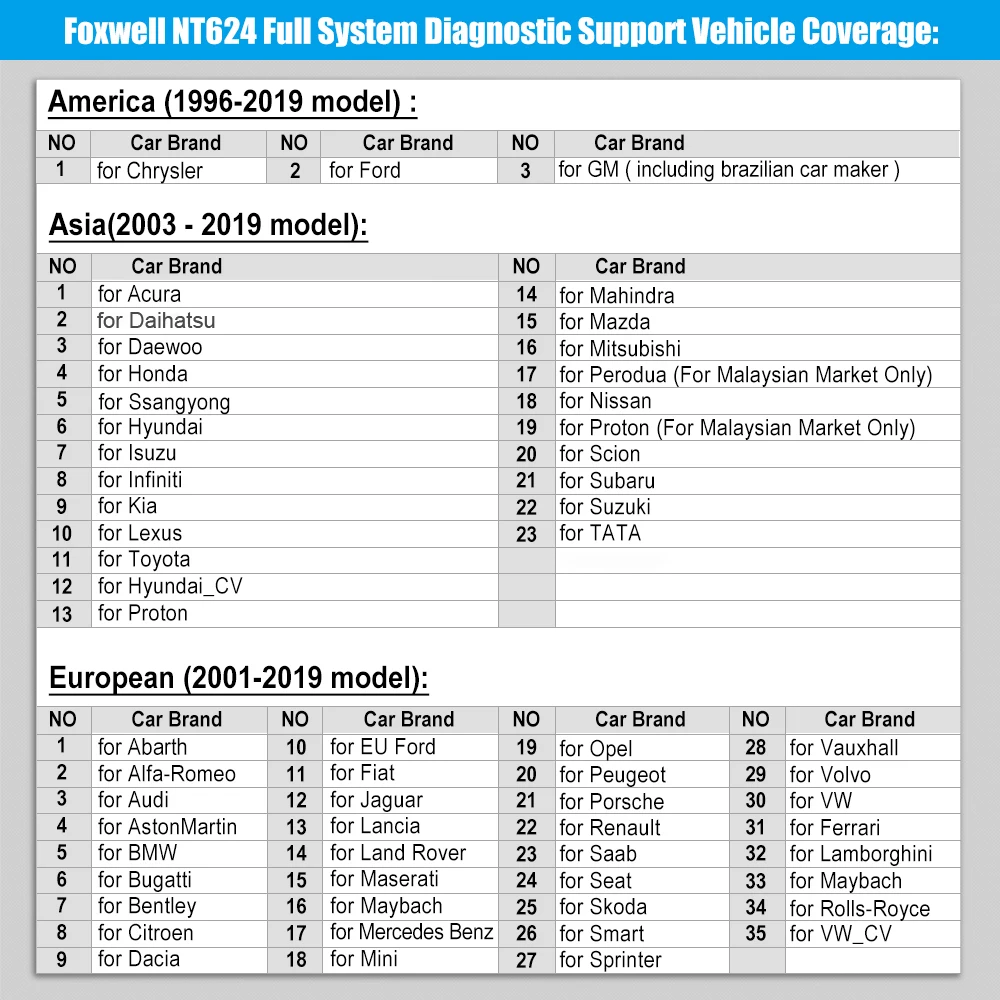 Foxwell NT624 Full System Diagnostic Support Vehicle Coverage:

America (1996-2019 model) :

| NO | Car Brand | NO | Car Brand | NO | Car Brand |
|---|---|---|---|---|---|
| 1 | for Chrysler | 2 | for Ford | 3 | for GM ( including brazilian car maker ) |

Asia(2003 - 2019 model):

| NO | Car Brand | NO | Car Brand |
|---|---|---|---|
| 1 | for Acura | 14 | for Mahindra |
| 2 | for Daihatsu | 15 | for Mazda |
| 3 | for Daewoo | 16 | for Mitsubishi |
| 4 | for Honda | 17 | for Perodua (For Malaysian Market Only) |
| 5 | for Ssangyong | 18 | for Nissan |
| 6 | for Hyundai | 19 | for Proton (For Malaysian Market Only) |
| 7 | for Isuzu | 20 | for Scion |
| 8 | for Infiniti | 21 | for Subaru |
| 9 | for Kia | 22 | for Suzuki |
| 10 | for Lexus | 23 | for TATA |
| 11 | for Toyota | | |
| 12 | for Hyundai_CV | | |
| 13 | for Proton | | |

European (2001-2019 model):

| NO | Car Brand | NO | Car Brand | NO | Car Brand | NO | Car Brand |
|---|---|---|---|---|---|---|---|
| 1 | for Abarth | 10 | for EU Ford | 19 | for Opel | 28 | for Vauxhall |
| 2 | for Alfa-Romeo | 11 | for Fiat | 20 | for Peugeot | 29 | for Volvo |
| 3 | for Audi | 12 | for Jaguar | 21 | for Porsche | 30 | for VW |
| 4 | for AstonMartin | 13 | for Lancia | 22 | for Renault | 31 | for Ferrari |
| 5 | for BMW | 14 | for Land Rover | 23 | for Saab | 32 | for Lamborghini |
| 6 | for Bugatti | 15 | for Maserati | 24 | for Seat | 33 | for Maybach |
| 7 | for Bentley | 16 | for Maybach | 25 | for Skoda | 34 | for Rolls-Royce |
| 8 | for Citroen | 17 | for Mercedes Benz | 26 | for Smart | 35 | for VW_CV |
| 9 | for Dacia | 18 | for Mini | 27 | for Sprinter | | |